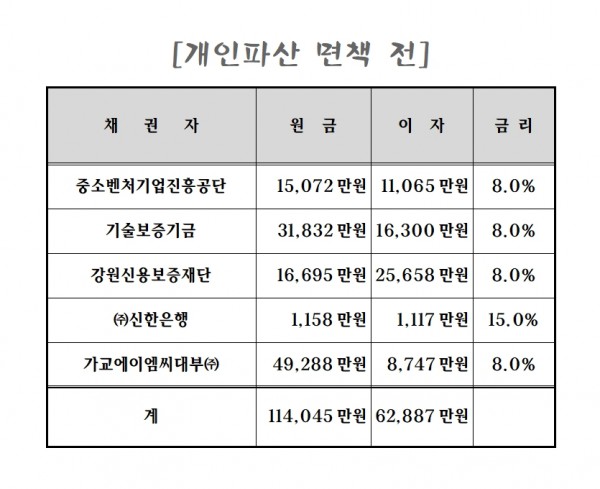 [개인파산 면책 전]

| 채 권 자 | 원 금 | 이 자 | 금 리 |
|---|---|---|---|
| 중소벤처기업진흥공단 | 15,072 만원 | 11,065 만원 | 8.0% |
| 기술보증기금 | 31,832 만원 | 16,300 만원 | 8.0% |
| 강원신용보증재단 | 16,695 만원 | 25,658 만원 | 8.0% |
| ㈜신한은행 | 1,158 만원 | 1,117 만원 | 15.0% |
| 가교에이엠씨대부㈜ | 49,288 만원 | 8,747 만원 | 8.0% |
| 계 | 114,045 만원 | 62,887 만원 | |